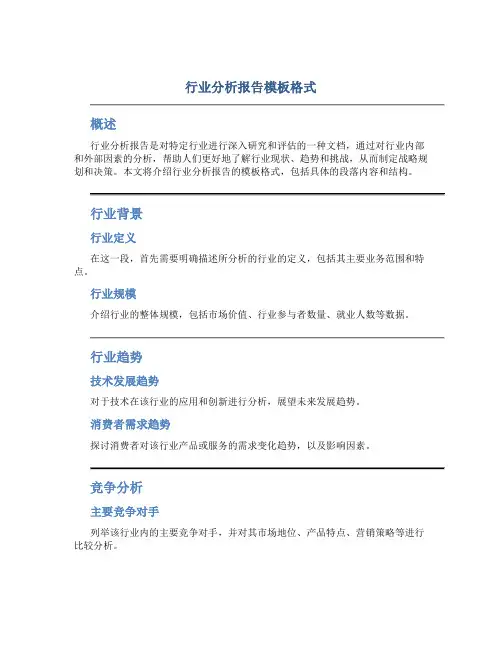 行业分析报告模板格式

概述

行业分析报告是对特定行业进行深入研究和评估的一种文档，通过对行业内部和外部因素的分析，帮助人们更好地了解行业现状、趋势和挑战，从而制定战略规划和决策。本文将介绍行业分析报告的模板格式，包括具体的段落内容和结构。

行业背景

行业定义

在这一段，首先需要明确描述所分析的行业的定义，包括其主要业务范围和特点。

行业规模

介绍行业的整体规模，包括市场价值、行业参与者数量、就业人数等数据。

行业趋势

技术发展趋势

对于技术在该行业的应用和创新进行分析，展望未来发展趋势。

消费者需求趋势

探讨消费者对该行业产品或服务的需求变化趋势，以及影响因素。

竞争分析

主要竞争对手

列举该行业内的主要竞争对手，并对其市场地位、产品特点、营销策略等进行比较分析。